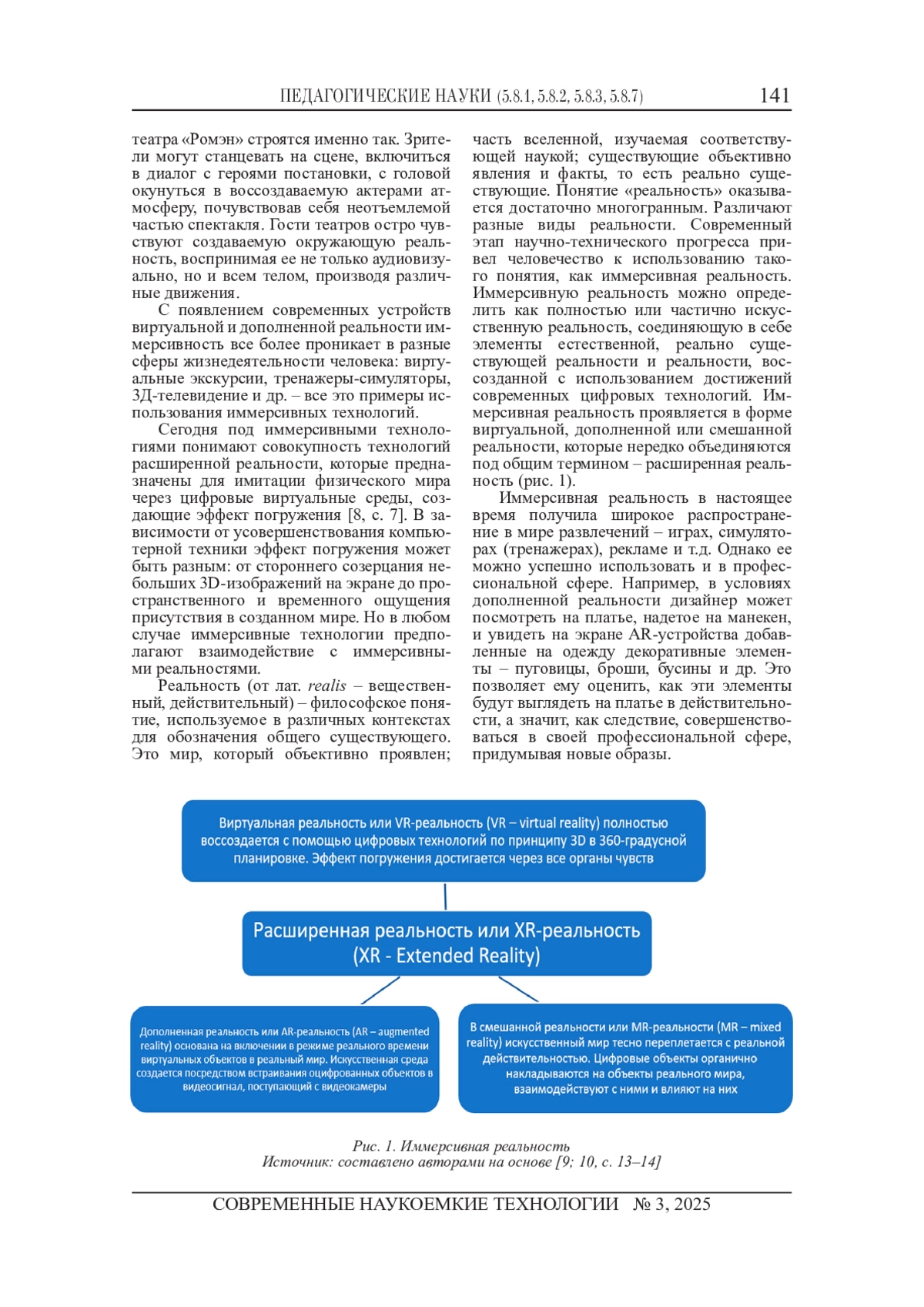 ПЕДАГОГИЧЕСКИЕ НАУКИ (5.8.1, 5.8.2, 5.8.3, 5.8.7) 141

театра «Ромэн» строятся именно так. Зрители могут станцевать на сцене, включиться в диалог с героями постановки, с головой окунуться в воссоздаваемую актерами атмосферу, почувствовав себя неотъемлемой частью спектакля. Гости театров остро чувствуют создаваемую окружающую реальность, воспринимая ее не только аудиовизуально, но и всем телом, производя различные движения.

С появлением современных устройств виртуальной и дополненной реальности иммерсивность все более проникает в разные сферы жизнедеятельности человека: виртуальные экскурсии, тренажеры-симуляторы, 3Д-телевидение и др. – все это примеры использования иммерсивных технологий.

Сегодня под иммерсивными технологиями понимают совокупность технологий расширенной реальности, которые предназначены для имитации физического мира через цифровые виртуальные среды, создающие эффект погружения [8, с. 7]. В зависимости от усовершенствования компьютерной техники эффект погружения может быть разным: от стороннего созерцания небольших 3D-изображений на экране до пространственного и временного ощущения присутствия в созданном мире. Но в любом случае иммерсивные технологии предполагают взаимодействие с иммерсивными реальностями.

Реальность (от лат. realis – вещественный, действительный) – философское понятие, используемое в различных контекстах для обозначения общего существующего. Это мир, который объективно проявлен; часть вселенной, изучаемая соответствующей наукой; существующие объективно явления и факты, то есть реально существующие. Понятие «реальность» оказывается достаточно многогранным. Различают разные виды реальности. Современный этап научно-технического прогресса привел человечество к использованию такого понятия, как иммерсивная реальность. Иммерсивную реальность можно определить как полностью или частично искусственную реальность, соединяющую в себе элементы естественной, реально существующей реальности и реальности, воссозданной с использованием достижений современных цифровых технологий. Иммерсивная реальность проявляется в форме виртуальной, дополненной или смешанной реальности, которые нередко объединяются под общим термином – расширенная реальность (рис. 1).

Иммерсивная реальность в настоящее время получила широкое распространение в мире развлечений – играх, симуляторах (тренажерах), рекламе и т.д. Однако ее можно успешно использовать и в профессиональной сфере. Например, в условиях дополненной реальности дизайнер может посмотреть на платье, надетое на манекен, и увидеть на экране AR-устройства добавленные на одежду декоративные элементы – пуговицы, броши, бусины и др. Это позволяет ему оценить, как эти элементы будут выглядеть на платье в действительности, а значит, как следствие, совершенствоваться в своей профессиональной сфере, придумывая новые образы.

Виртуальная реальность или VR-реальность (VR – virtual reality) полностью воссоздается с помощью цифровых технологий по принципу 3D в 360-градусной планировке. Эффект погружения достигается через все органы чувств

Расширенная реальность или XR-реальность (XR - Extended Reality)

Дополненная реальность или AR-реальность (AR – augmented reality) основана на включении в режиме реального времени виртуальных объектов в реальный мир. Искусственная среда создается посредством встраивания оцифрованных объектов в видеосигнал, поступающий с видеокамеры

В смешанной реальности или MR-реальности (MR – mixed reality) искусственный мир тесно переплетается с реальной действительностью. Цифровые объекты органично накладываются на объекты реального мира, взаимодействуют с ними и влияют на них

Рис. 1. Иммерсивная реальность
Источник: составлено авторами на основе [9; 10, с. 13–14]

СОВРЕМЕННЫЕ НАУКОЕМКИЕ ТЕХНОЛОГИИ № 3, 2025